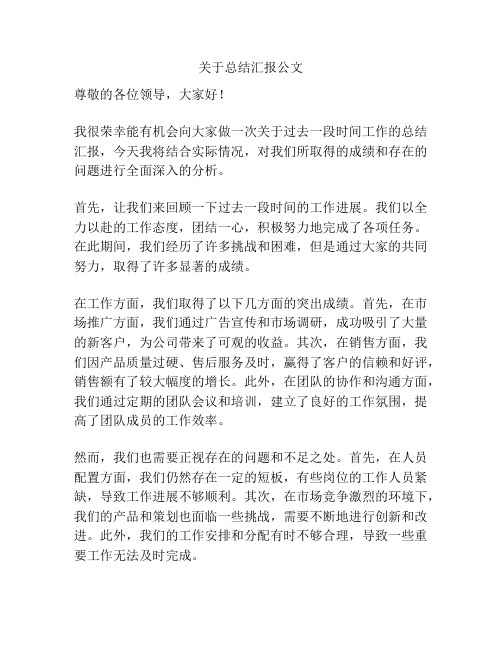 关于总结汇报公文

尊敬的各位领导，大家好！

我很荣幸能有机会向大家做一次关于过去一段时间工作的总结汇报，今天我将结合实际情况，对我们所取得的成绩和存在的问题进行全面深入的分析。

首先，让我们来回顾一下过去一段时间的工作进展。我们以全力以赴的工作态度，团结一心，积极努力地完成了各项任务。在此期间，我们经历了许多挑战和困难，但是通过大家的共同努力，取得了许多显著的成绩。

在工作方面，我们取得了以下几方面的突出成绩。首先，在市场推广方面，我们通过广告宣传和市场调研，成功吸引了大量的新客户，为公司带来了可观的收益。其次，在销售方面，我们因产品质量过硬、售后服务及时，赢得了客户的信赖和好评，销售额有了较大幅度的增长。此外，在团队的协作和沟通方面，我们通过定期的团队会议和培训，建立了良好的工作氛围，提高了团队成员的工作效率。

然而，我们也需要正视存在的问题和不足之处。首先，在人员配置方面，我们仍然存在一定的短板，有些岗位的工作人员紧缺，导致工作进展不够顺利。其次，在市场竞争激烈的环境下，我们的产品和策划也面临一些挑战，需要不断地进行创新和改进。此外，我们的工作安排和分配有时不够合理，导致一些重要工作无法及时完成。